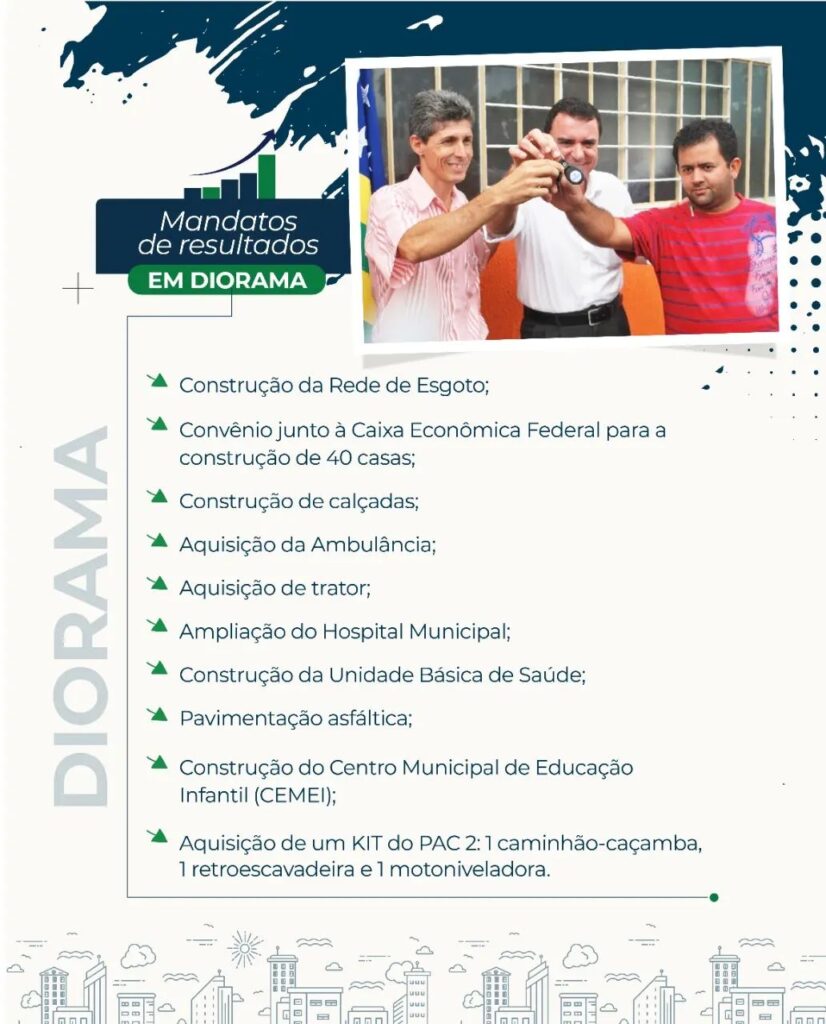 Mandatos de resultados

EM DIORAMA

DIORAMA

Construção da Rede de Esgoto;

Convênio junto à Caixa Econômica Federal para a construção de 40 casas;

Construção de calçadas;

Aquisição da Ambulância;

Aquisição de trator;

Ampliação do Hospital Municipal;

Construção da Unidade Básica de Saúde;

Pavimentação asfáltica;

Construção do Centro Municipal de Educação Infantil (CEMEI);

Aquisição de um KIT do PAC 2: 1 caminhão-caçamba, 1 retroescavadeira e 1 motoniveladora.